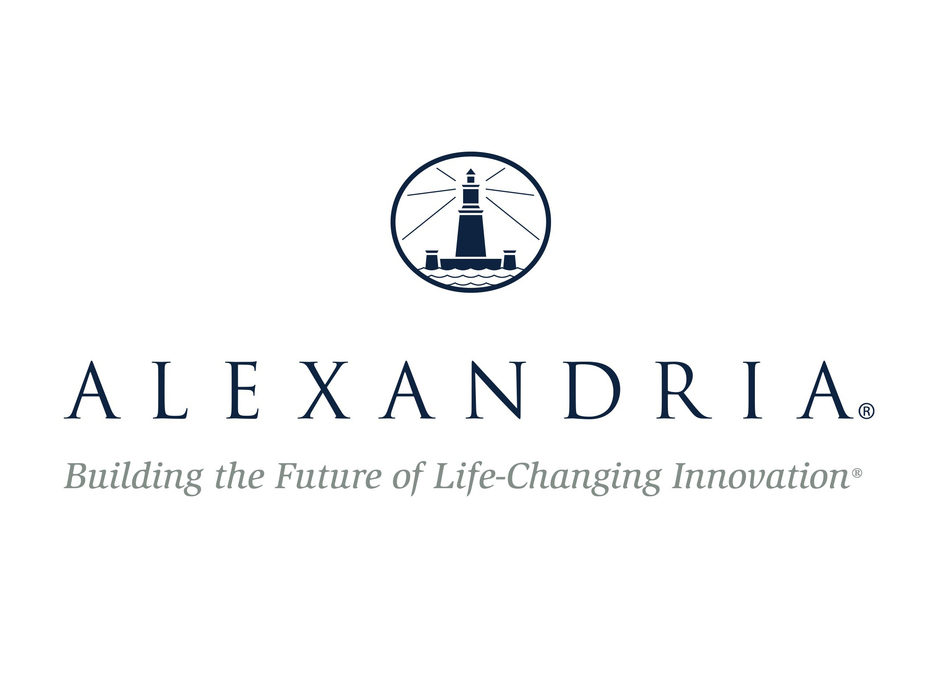 ALEXANDRIA®

Building the Future of Life-Changing Innovation®